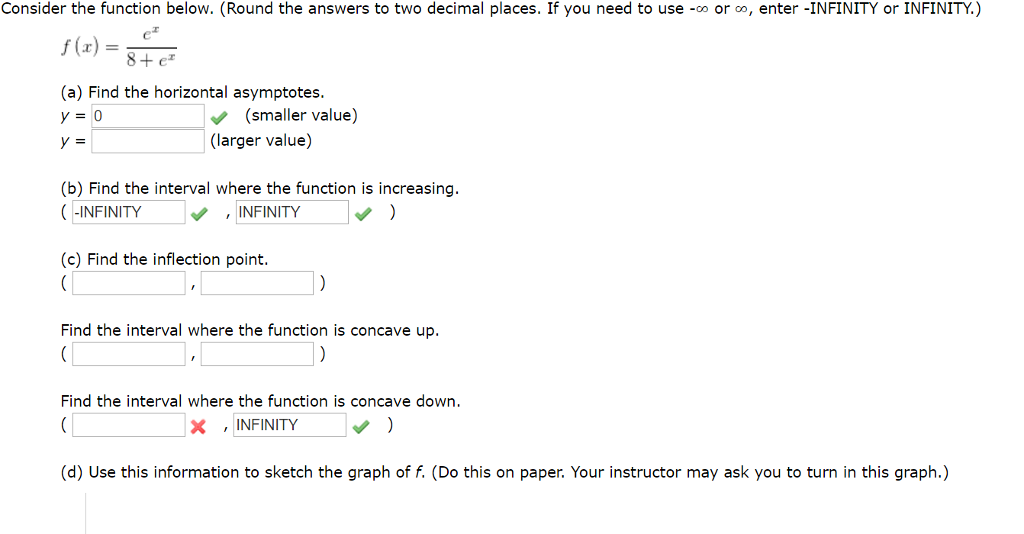 Consider the function below. (Round the answers to two decimal places. If you need to use -∞ or ∞, enter -INFINITY or INFINITY.)

$f(x) = \frac{e^x}{8 + e^x}$

(a) Find the horizontal asymptotes.
y = 0 (smaller value)
y = (larger value)

(b) Find the interval where the function is increasing.
( -INFINITY , INFINITY )

(c) Find the inflection point.
( , )

Find the interval where the function is concave up.
( , )

Find the interval where the function is concave down.
( , INFINITY )

(d) Use this information to sketch the graph of f. (Do this on paper. Your instructor may ask you to turn in this graph.)